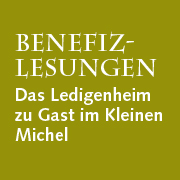 BENEFIZ-LESUNGEN

Das Ledigenheim zu Gast im Kleinen Michel